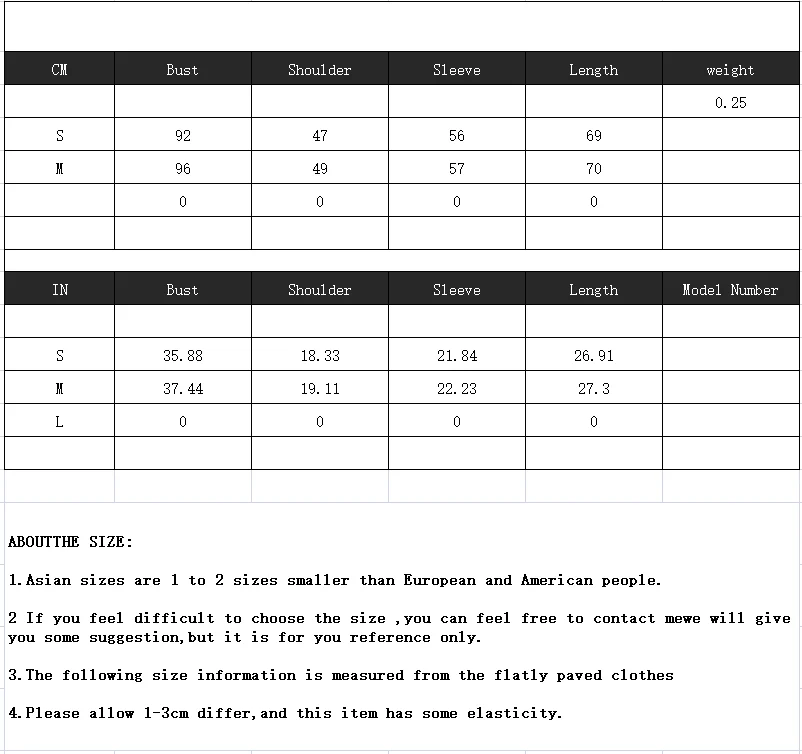 | CM | Bust | Shoulder | Sleeve | Length | weight |
|---|---|---|---|---|---|
| | | | | | 0.25 |
| S | 92 | 47 | 56 | 69 | |
| M | 96 | 49 | 57 | 70 | |
| | 0 | 0 | 0 | 0 | |
| | | | | | |

| IN | Bust | Shoulder | Sleeve | Length | Model Number |
|---|---|---|---|---|---|
| | | | | | |
| S | 35.88 | 18.33 | 21.84 | 26.91 | |
| M | 37.44 | 19.11 | 22.23 | 27.3 | |
| L | 0 | 0 | 0 | 0 | |
| | | | | | |

ABOUTTHE SIZE:

1.Asian sizes are 1 to 2 sizes smaller than European and American people.

2 If you feel difficult to choose the size ,you can feel free to contact mewe will give you some suggestion,but it is for you reference only.

3.The following size information is measured from the flatly paved clothes

4.Please allow 1-3cm differ,and this item has some elasticity.